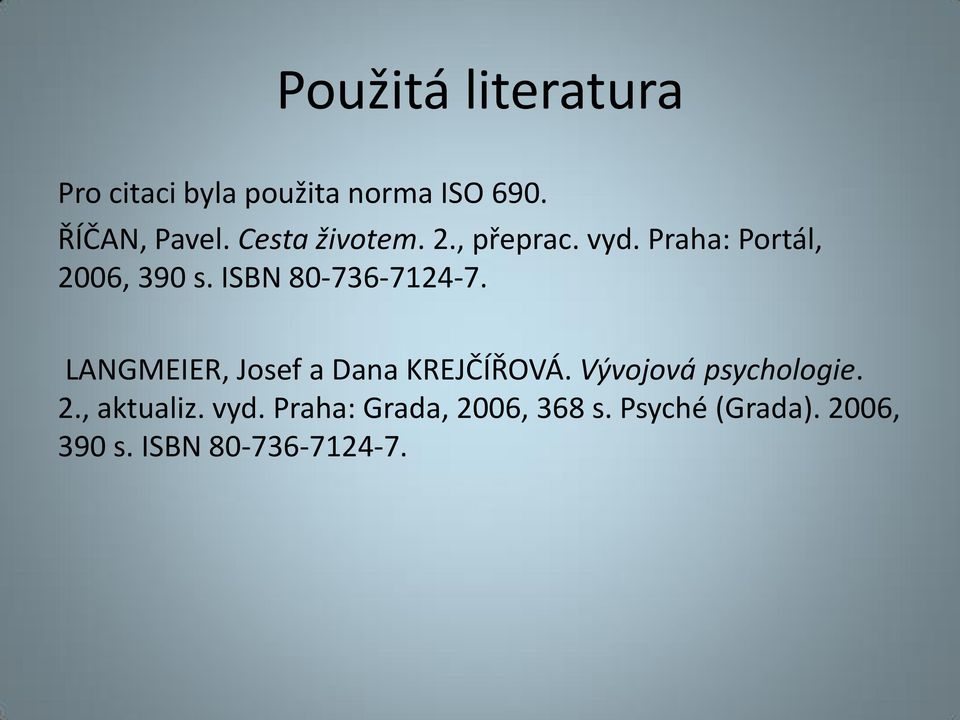 Použitá literatura

Pro citaci byla použita norma ISO 690.

ŘÍČAN, Pavel. Cesta životem. 2., přeprac. vyd. Praha: Portál, 2006, 390 s. ISBN 80-736-7124-7.

LANGMEIER, Josef a Dana KREJČÍŘOVÁ. Vývojová psychologie. 2., aktualiz. vyd. Praha: Grada, 2006, 368 s. Psyché (Grada). 2006, 390 s. ISBN 80-736-7124-7.